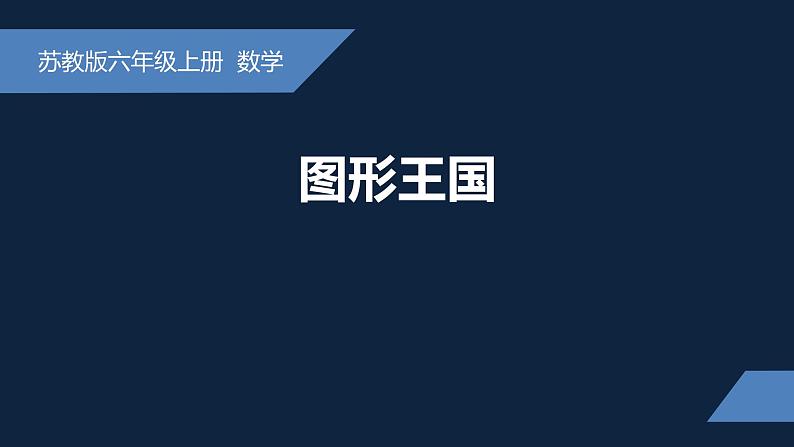 苏教版六年级上册 数学

图形王国